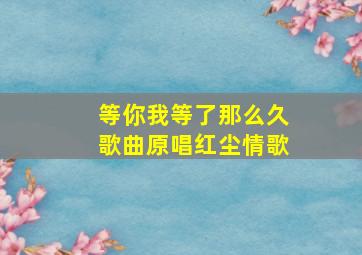 等你我等了那么久
歌曲原唱红尘情歌